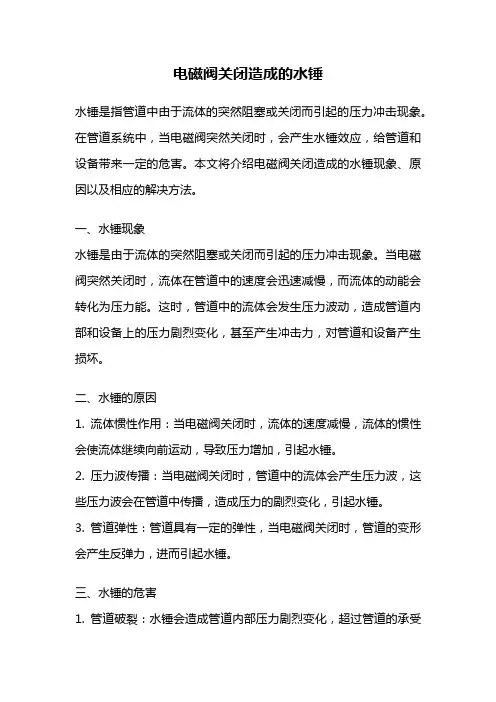 电磁阀关闭造成的水锤

水锤是指管道中由于流体的突然阻塞或关闭而引起的压力冲击现象。在管道系统中，当电磁阀突然关闭时，会产生水锤效应，给管道和设备带来一定的危害。本文将介绍电磁阀关闭造成的水锤现象、原因以及相应的解决方法。

一、水锤现象
水锤是由于流体的突然阻塞或关闭而引起的压力冲击现象。当电磁阀突然关闭时，流体在管道中的速度会迅速减慢，而流体的动能会转化为压力能。这时，管道中的流体会发生压力波动，造成管道内部和设备上的压力剧烈变化，甚至产生冲击力，对管道和设备产生损坏。

二、水锤的原因
1. 流体惯性作用：当电磁阀关闭时，流体的速度减慢，流体的惯性会使流体继续向前运动，导致压力增加，引起水锤。
2. 压力波传播：当电磁阀关闭时，管道中的流体会产生压力波，这些压力波会在管道中传播，造成压力的剧烈变化，引起水锤。
3. 管道弹性：管道具有一定的弹性，当电磁阀关闭时，管道的变形会产生反弹力，进而引起水锤。

三、水锤的危害
1. 管道破裂：水锤会造成管道内部压力剧烈变化，超过管道的承受